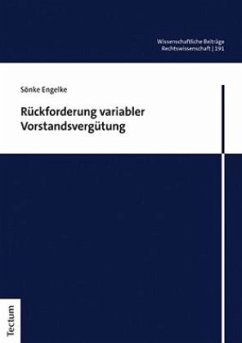 Wissenschaftliche Beiträge
Rechtswissenschaft | 191

Sönke Engelke

Rückforderung variabler Vorstandsvergütung

Tectum